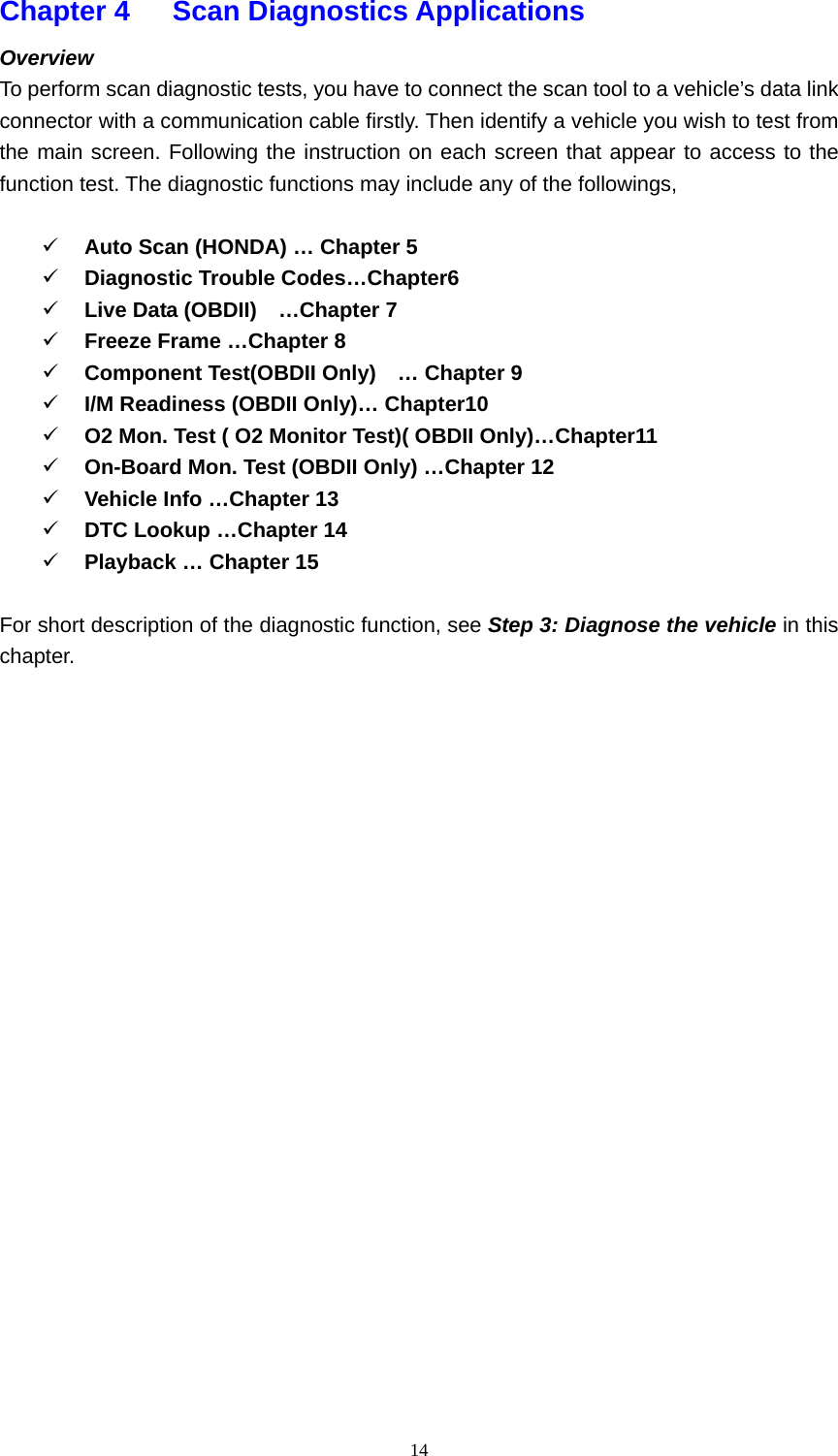 Chapter 4 Scan Diagnostics Applications

Overview

To perform scan diagnostic tests, you have to connect the scan tool to a vehicle’s data link connector with a communication cable firstly. Then identify a vehicle you wish to test from the main screen. Following the instruction on each screen that appear to access to the function test. The diagnostic functions may include any of the followings,

✓ Auto Scan (HONDA) … Chapter 5
✓ Diagnostic Trouble Codes…Chapter6
✓ Live Data (OBDII) …Chapter 7
✓ Freeze Frame …Chapter 8
✓ Component Test(OBDII Only) … Chapter 9
✓ I/M Readiness (OBDII Only)… Chapter10
✓ O2 Mon. Test ( O2 Monitor Test)( OBDII Only)…Chapter11
✓ On-Board Mon. Test (OBDII Only) …Chapter 12
✓ Vehicle Info …Chapter 13
✓ DTC Lookup …Chapter 14
✓ Playback … Chapter 15

For short description of the diagnostic function, see Step 3: Diagnose the vehicle in this chapter.

14